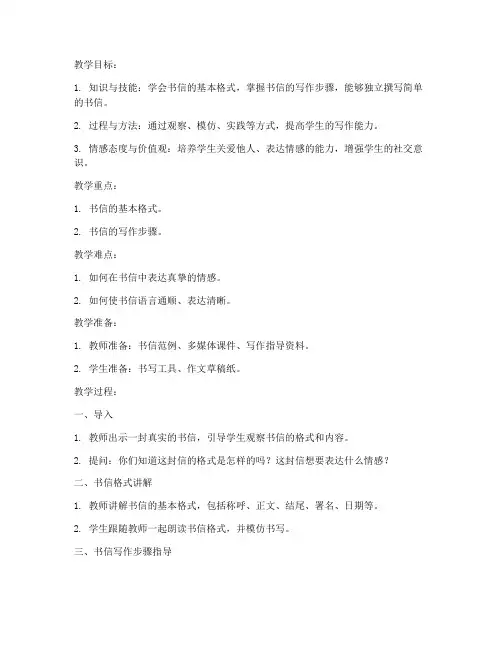 教学目标：

1. 知识与技能：学会书信的基本格式，掌握书信的写作步骤，能够独立撰写简单的书信。

2. 过程与方法：通过观察、模仿、实践等方式，提高学生的写作能力。

3. 情感态度与价值观：培养学生关爱他人、表达情感的能力，增强学生的社交意识。

教学重点：

1. 书信的基本格式。

2. 书信的写作步骤。

教学难点：

1. 如何在书信中表达真挚的情感。

2. 如何使书信语言通顺、表达清晰。

教学准备：

1. 教师准备：书信范例、多媒体课件、写作指导资料。

2. 学生准备：书写工具、作文草稿纸。

教学过程：

一、导入

1. 教师出示一封真实的书信，引导学生观察书信的格式和内容。

2. 提问：你们知道这封信的格式是怎样的吗？这封信想要表达什么情感？

二、书信格式讲解

1. 教师讲解书信的基本格式，包括称呼、正文、结尾、署名、日期等。

2. 学生跟随教师一起朗读书信格式，并模仿书写。

三、书信写作步骤指导